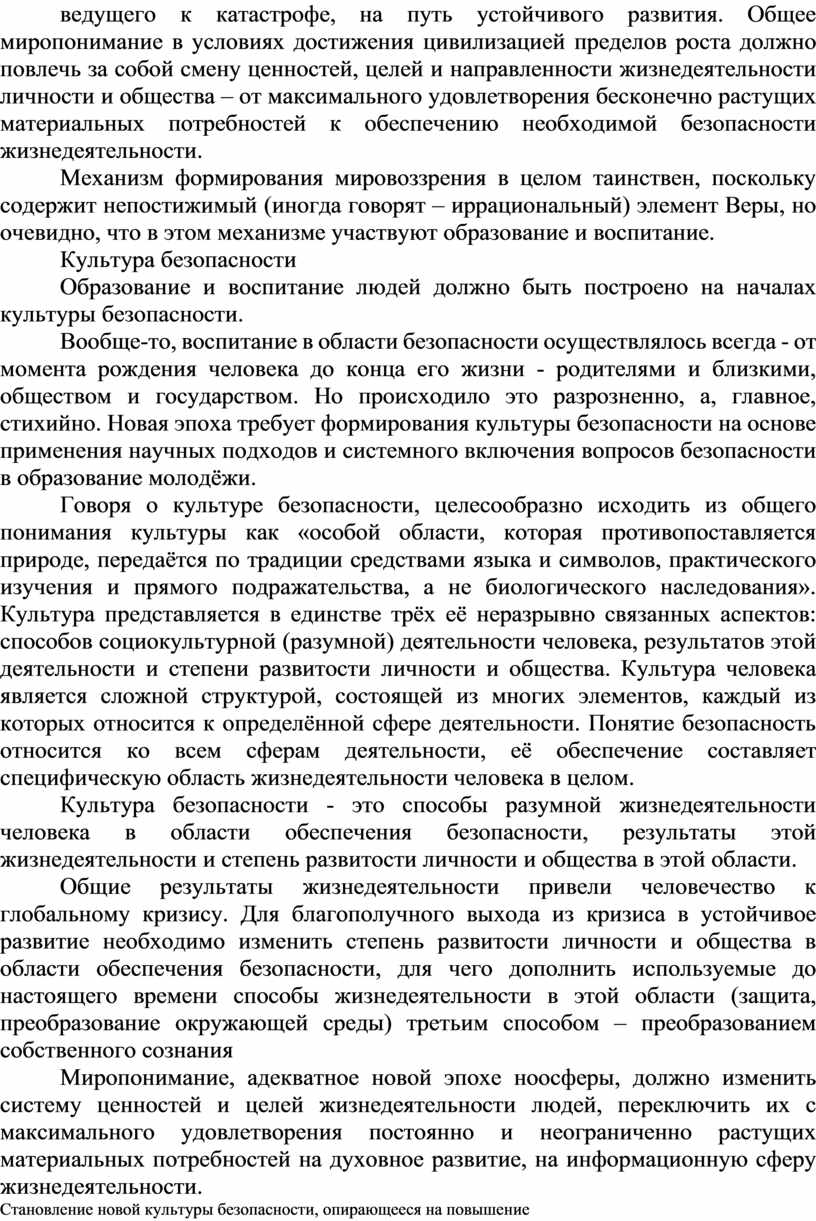 ведущего к катастрофе, на путь устойчивого развития. Общее миропонимание в условиях достижения цивилизацией пределов роста должно повлечь за собой смену ценностей, целей и направленности жизнедеятельности личности и общества – от максимального удовлетворения бесконечно растущих материальных потребностей к обеспечению необходимой безопасности жизнедеятельности.

Механизм формирования мировоззрения в целом таинствен, поскольку содержит непостижимый (иногда говорят – иррациональный) элемент Веры, но очевидно, что в этом механизме участвуют образование и воспитание.

Культура безопасности

Образование и воспитание людей должно быть построено на началах культуры безопасности.

Вообще-то, воспитание в области безопасности осуществлялось всегда - от момента рождения человека до конца его жизни - родителями и близкими, обществом и государством. Но происходило это разрозненно, а, главное, стихийно. Новая эпоха требует формирования культуры безопасности на основе применения научных подходов и системного включения вопросов безопасности в образование молодёжи.

Говоря о культуре безопасности, целесообразно исходить из общего понимания культуры как «особой области, которая противопоставляется природе, передаётся по традиции средствами языка и символов, практического изучения и прямого подражательства, а не биологического наследования». Культура представляется в единстве трёх её неразрывно связанных аспектов: способов социокультурной (разумной) деятельности человека, результатов этой деятельности и степени развитости личности и общества. Культура человека является сложной структурой, состоящей из многих элементов, каждый из которых относится к определённой сфере деятельности. Понятие безопасность относится ко всем сферам деятельности, её обеспечение составляет специфическую область жизнедеятельности человека в целом.

Культура безопасности - это способы разумной жизнедеятельности человека в области обеспечения безопасности, результаты этой жизнедеятельности и степень развитости личности и общества в этой области.

Общие результаты жизнедеятельности привели человечество к глобальному кризису. Для благополучного выхода из кризиса в устойчивое развитие необходимо изменить степень развитости личности и общества в области обеспечения безопасности, для чего дополнить используемые до настоящего времени способы жизнедеятельности в этой области (защита, преобразование окружающей среды) третьим способом – преобразованием собственного сознания

Миропонимание, адекватное новой эпохе ноосферы, должно изменить систему ценностей и целей жизнедеятельности людей, переключить их с максимального удовлетворения постоянно и неограниченно растущих материальных потребностей на духовное развитие, на информационную сферу жизнедеятельности.

Становление новой культуры безопасности, опирающееся на повышение